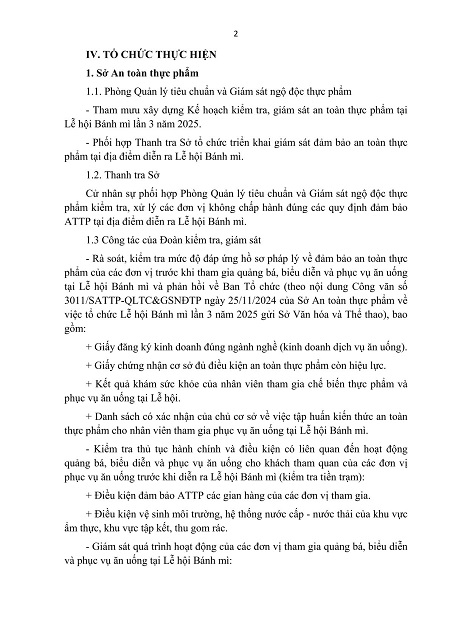 2

IV. TỔ CHỨC THỰC HIỆN

1. Sở An toàn thực phẩm

1.1. Phòng Quản lý tiêu chuẩn và Giám sát ngộ độc thực phẩm

- Tham mưu xây dựng Kế hoạch kiểm tra, giám sát an toàn thực phẩm tại Lễ hội Bánh mì lần 3 năm 2025.

- Phối hợp Thanh tra Sở tổ chức triển khai giám sát đảm bảo an toàn thực phẩm tại địa điểm diễn ra Lễ hội Bánh mì.

1.2. Thanh tra Sở

Cử nhân sự phối hợp Phòng Quản lý tiêu chuẩn và Giám sát ngộ độc thực phẩm kiểm tra, xử lý các đơn vị không chấp hành đúng các quy định đảm bảo ATTP tại địa điểm diễn ra Lễ hội Bánh mì.

1.3 Công tác của Đoàn kiểm tra, giám sát

- Rà soát, kiểm tra mức độ đáp ứng hồ sơ pháp lý về đảm bảo an toàn thực phẩm của các đơn vị trước khi tham gia quảng bá, biểu diễn và phục vụ ăn uống tại Lễ hội Bánh mì và phản hồi về Ban Tổ chức (theo nội dung Công văn số 3011/SATTP-QLTC&GSNĐTP ngày 25/11/2024 của Sở An toàn thực phẩm về việc tổ chức Lễ hội Bánh mì lần 3 năm 2025 gửi Sở Văn hóa và Thể thao), bao gồm:

+ Giấy đăng ký kinh doanh đúng ngành nghề (kinh doanh dịch vụ ăn uống).

+ Giấy chứng nhận cơ sở đủ điều kiện an toàn thực phẩm còn hiệu lực.

+ Kết quả khám sức khỏe của nhân viên tham gia chế biến thực phẩm và phục vụ ăn uống tại Lễ hội.

+ Danh sách có xác nhận của chủ cơ sở về việc tập huấn kiến thức an toàn thực phẩm cho nhân viên tham gia phục vụ ăn uống tại Lễ hội Bánh mì.

- Kiểm tra thủ tục hành chính và điều kiện có liên quan đến hoạt động quảng bá, biểu diễn và phục vụ ăn uống cho khách tham quan của các đơn vị phục vụ ăn uống trước khi diễn ra Lễ hội Bánh mì (kiểm tra tiền trạm):

+ Điều kiện đảm bảo ATTP các gian hàng của các đơn vị tham gia.

+ Điều kiện vệ sinh môi trường, hệ thống nước cấp - nước thải của khu vực ẩm thực, khu vực tập kết, thu gom rác.

- Giám sát quá trình hoạt động của các đơn vị tham gia quảng bá, biểu diễn và phục vụ ăn uống tại Lễ hội Bánh mì: